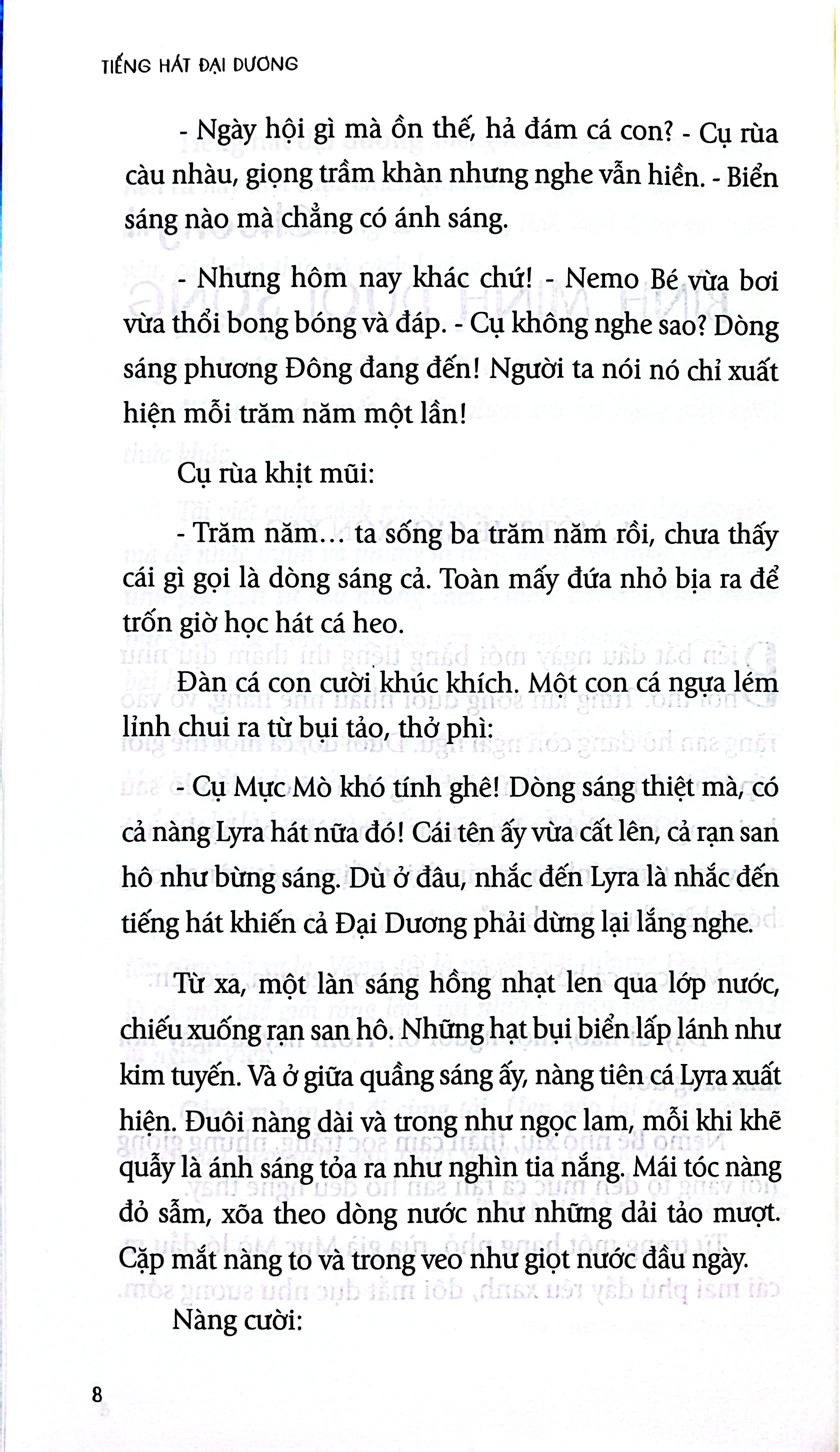 TIẾNG HÁT ĐẠI DƯƠNG

- Ngày hội gì mà ồn thế, hả đám cá con? - Cụ rùa càu nhàu, giọng trầm khàn nhưng nghe vẫn hiền. - Biển sáng nào mà chẳng có ánh sáng.

- Nhưng hôm nay khác chứ! - Nemo Bé vừa bơi vừa thổi bong bóng và đáp. - Cụ không nghe sao? Dòng sáng phương Đông đang đến! Người ta nói nó chỉ xuất hiện mỗi trăm năm một lần!

Cụ rùa khịt mũi:

- Trăm năm… ta sống ba trăm năm rồi, chưa thấy cái gì gọi là dòng sáng cả. Toàn mấy đứa nhỏ bịa ra để trốn giờ học hát cá heo.

Đàn cá con cười khúc khích. Một con cá ngựa lém lỉnh chui ra từ bụi tảo, thở phì:

- Cụ Mực Mò khó tính ghê! Dòng sáng thiệt mà, có cả nàng Lyra hát nữa đó! Cái tên ấy vừa cất lên, cả rạn san hô như bừng sáng. Dù ở đâu, nhắc đến Lyra là nhắc đến tiếng hát khiến cả Đại Dương phải dừng lại lắng nghe.

Từ xa, một làn sáng hồng nhạt len qua lớp nước, chiếu xuống rạn san hô. Những hạt bụi biển lấp lánh như kim tuyến. Và ở giữa quầng sáng ấy, nàng tiên cá Lyra xuất hiện. Đuôi nàng dài và trong như ngọc lam, mỗi khi khẽ quẫy là ánh sáng tỏa ra như nghìn tia nắng. Mái tóc nàng đỏ sẫm, xõa theo dòng nước như những dải tảo mượt. Cặp mắt nàng to và trong veo như giọt nước đầu ngày.

Nàng cười:

8